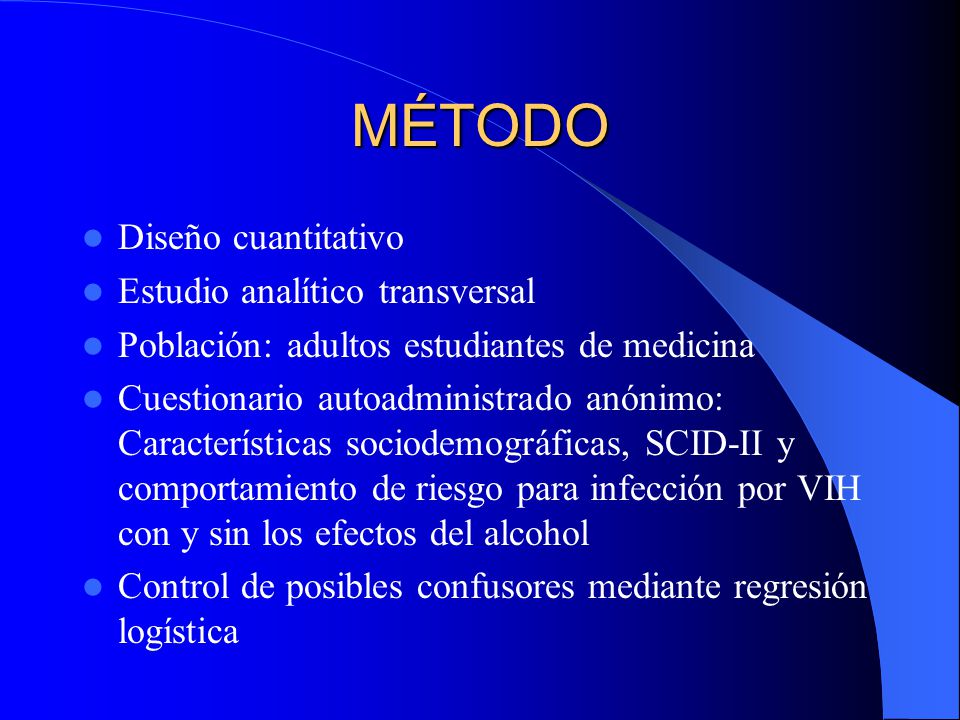 MÉTODO

- Diseño cuantitativo
- Estudio analítico transversal
- Población: adultos estudiantes de medicina
- Cuestionario autoadministrado anónimo: Características sociodemográficas, SCID-II y comportamiento de riesgo para infección por VIH con y sin los efectos del alcohol
- Control de posibles confusores mediante regresión logística